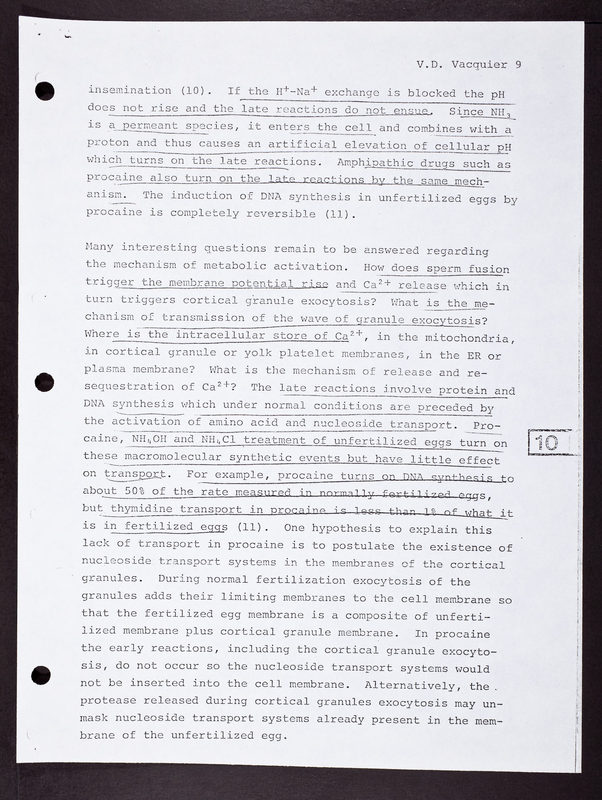 V.D. Vacquier 9

insemination (10). If the $H^+$-$Na^+$ exchange is blocked the pH does not rise and the late reactions do not ensue. Since $NH_3$ is a permeant species, it enters the cell and combines with a proton and thus causes an artificial elevation of cellular pH which turns on the late reactions. Amphipathic drugs such as procaine also turn on the late reactions by the same mechanism. The induction of DNA synthesis in unfertilized eggs by procaine is completely reversible (11).

Many interesting questions remain to be answered regarding the mechanism of metabolic activation. How does sperm fusion trigger the membrane potential rise and $Ca^{2+}$ release which in turn triggers cortical granule exocytosis? What is the mechanism of transmission of the wave of granule exocytosis? Where is the intracellular store of $Ca^{2+}$, in the mitochondria, in cortical granule or yolk platelet membranes, in the ER or plasma membrane? What is the mechanism of release and resequestration of $Ca^{2+}$? The late reactions involve protein and DNA synthesis which under normal conditions are preceded by the activation of amino acid and nucleoside transport. Procaine, $NH_4OH$ and $NH_4Cl$ treatment of unfertilized eggs turn on these macromolecular synthetic events but have little effect on transport. For example, procaine turns on DNA synthesis to about 50% of the rate measured in normally fertilized eggs, but thymidine transport in procaine is less than 1% of what it is in fertilized eggs (11). One hypothesis to explain this lack of transport in procaine is to postulate the existence of nucleoside transport systems in the membranes of the cortical granules. During normal fertilization exocytosis of the granules adds their limiting membranes to the cell membrane so that the fertilized egg membrane is a composite of unfertilized membrane plus cortical granule membrane. In procaine the early reactions, including the cortical granule exocytosis, do not occur so the nucleoside transport systems would not be inserted into the cell membrane. Alternatively, the protease released during cortical granules exocytosis may unmask nucleoside transport systems already present in the membrane of the unfertilized egg.

10